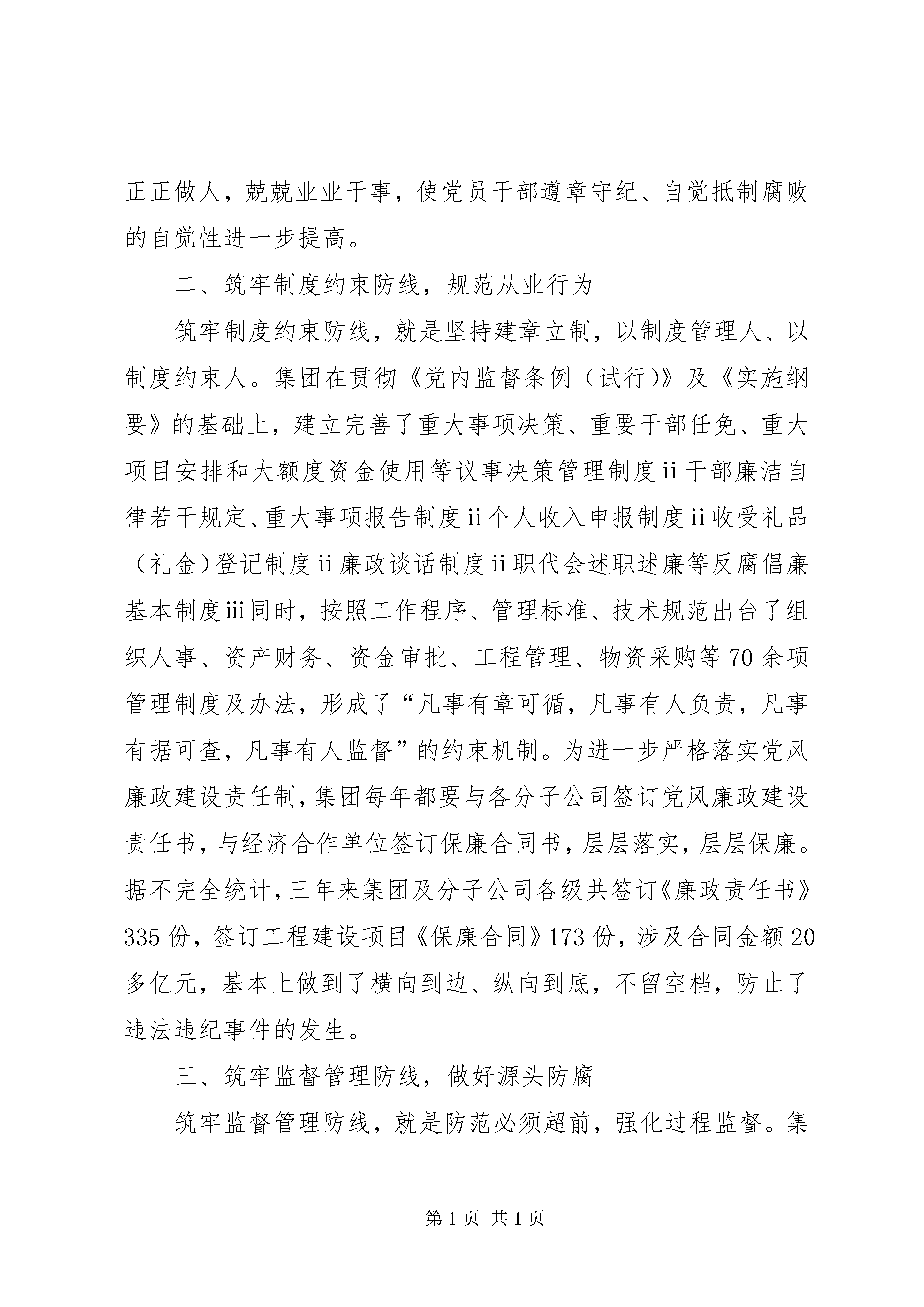 正正做人，兢兢业业干事，使党员干部遵章守纪、自觉抵制腐败的自觉性进一步提高。

二、筑牢制度约束防线，规范从业行为

筑牢制度约束防线，就是坚持建章立制，以制度管理人、以制度约束人。集团在贯彻《党内监督条例（试行）》及《实施纲要》的基础上，建立完善了重大事项决策、重要干部任免、重大项目安排和大额度资金使用等议事决策管理制度ii干部廉洁自律若干规定、重大事项报告制度ii个人收入申报制度ii收受礼品（礼金）登记制度ii廉政谈话制度ii职代会述职述廉等反腐倡廉基本制度iii同时，按照工作程序、管理标准、技术规范出台了组织人事、资产财务、资金审批、工程管理、物资采购等70余项管理制度及办法，形成了“凡事有章可循，凡事有人负责，凡事有据可查，凡事有人监督”的约束机制。为进一步严格落实党风廉政建设责任制，集团每年都要与各分子公司签订党风廉政建设责任书，与经济合作单位签订保廉合同书，层层落实，层层保廉。据不完全统计，三年来集团及分子公司各级共签订《廉政责任书》335份，签订工程建设项目《保廉合同》173份，涉及合同金额20多亿元，基本上做到了横向到边、纵向到底，不留空档，防止了违法违纪事件的发生。

三、筑牢监督管理防线，做好源头防腐

筑牢监督管理防线，就是防范必须超前，强化过程监督。集

第1页 共1页